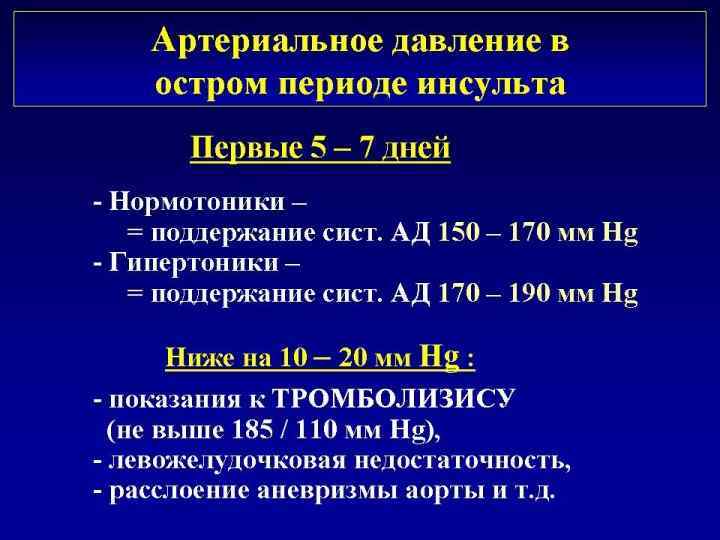 Артериальное давление в остром периоде инсульта

Первые 5 – 7 дней

- Нормотоники –
= поддержание сист. АД 150 – 170 мм Hg
- Гипертоники –
= поддержание сист. АД 170 – 190 мм Hg

Ниже на 10 – 20 мм Hg :

- показания к ТРОМБОЛИЗИСУ
(не выше 185 / 110 мм Hg),
- левожелудочковая недостаточность,
- расслоение аневризмы аорты и т.д.